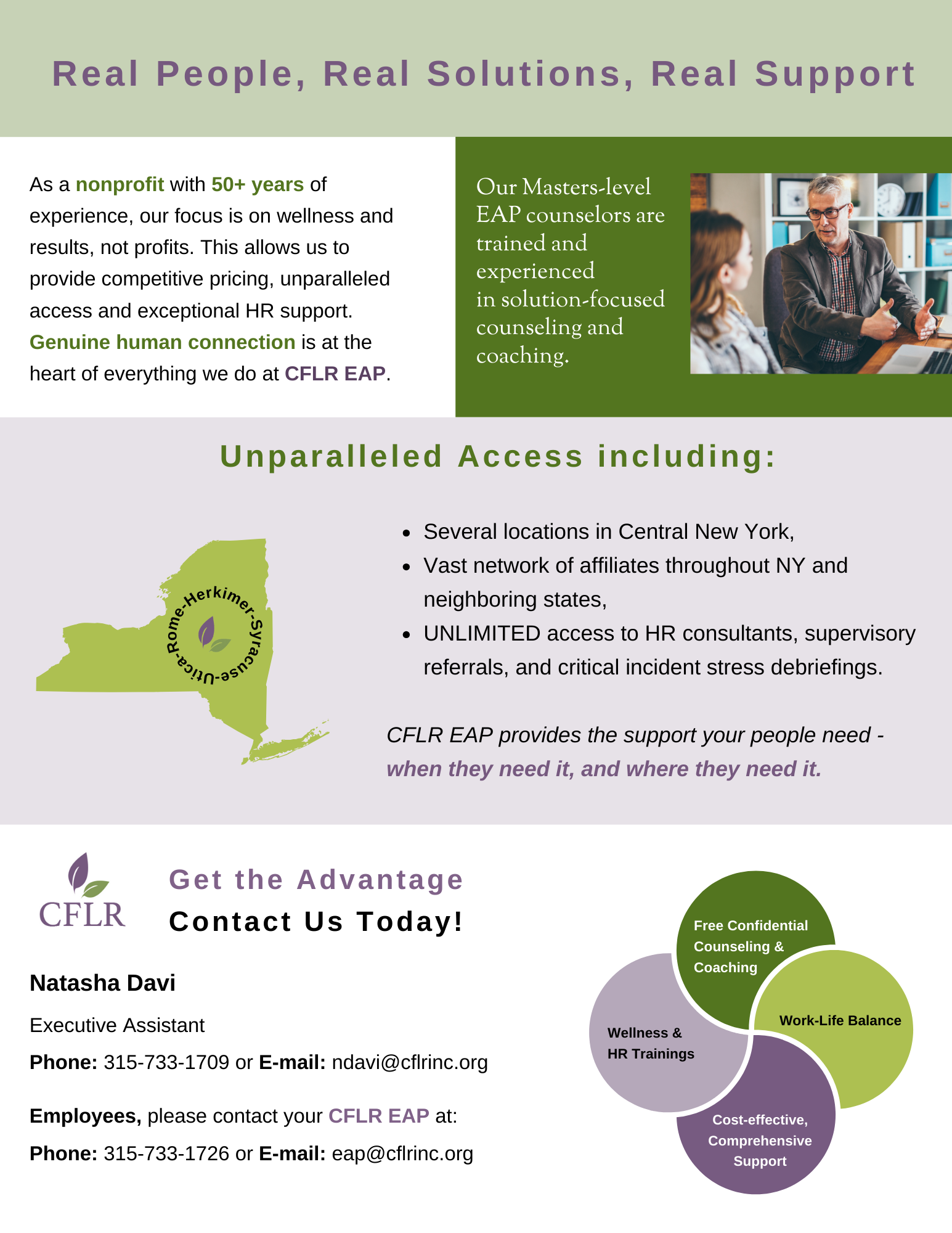 Real People, Real Solutions, Real Support

As a nonprofit with 50+ years of experience, our focus is on wellness and results, not profits. This allows us to provide competitive pricing, unparalleled access and exceptional HR support. Genuine human connection is at the heart of everything we do at CFLR EAP.

Our Masters-level EAP counselors are trained and experienced in solution-focused counseling and coaching.

Unparalleled Access including:

Rome-Herkimer-Syracuse-Utica-

- Several locations in Central New York,
- Vast network of affiliates throughout NY and neighboring states,
- UNLIMITED access to HR consultants, supervisory referrals, and critical incident stress debriefings.

CFLR EAP provides the support your people need - when they need it, and where they need it.

CFLR

Get the Advantage
Contact Us Today!

Natasha Davi

Executive Assistant

Phone: 315-733-1709 or E-mail: ndavi@cflrinc.org

Employees, please contact your CFLR EAP at:

Phone: 315-733-1726 or E-mail: eap@cflrinc.org

Free Confidential Counseling & Coaching

Work-Life Balance

Wellness & HR Trainings

Cost-effective, Comprehensive Support